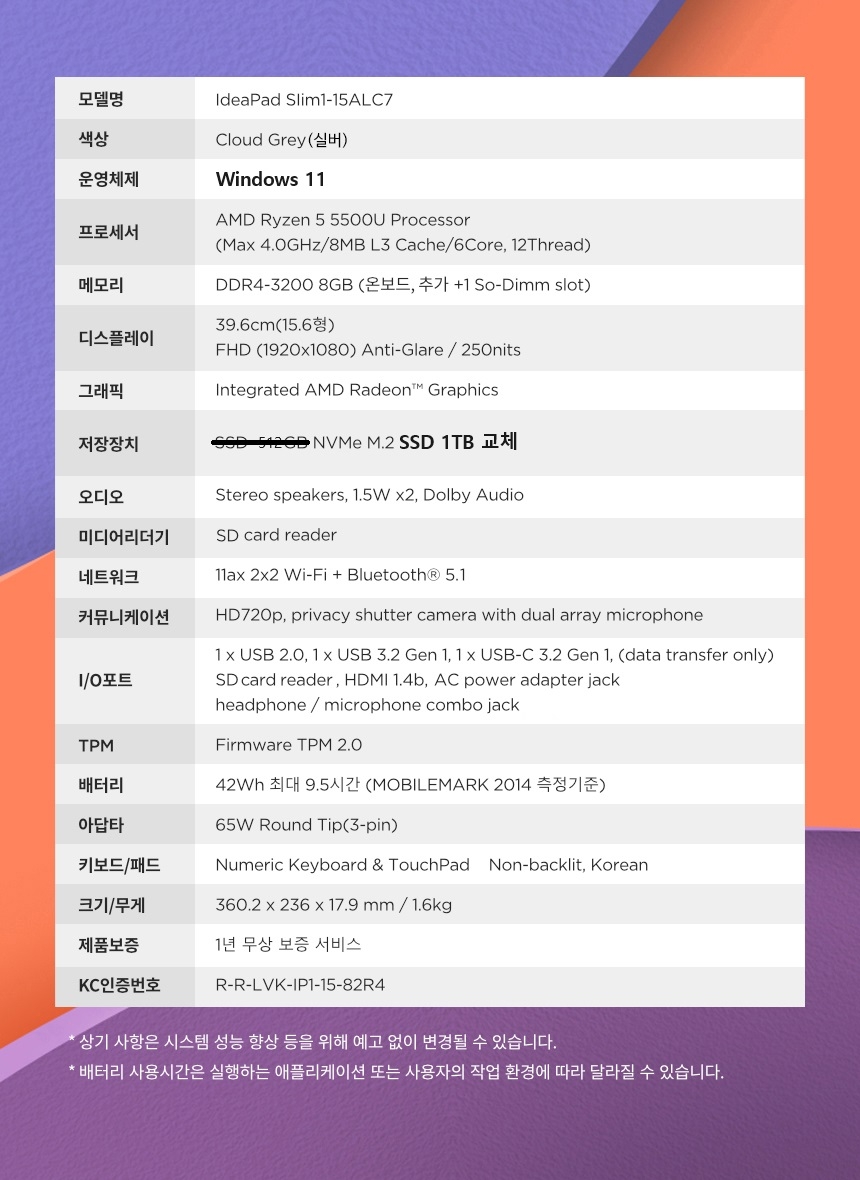 | 모델명 | IdeaPad Slim1-15ALC7 |
|---|---|
| 색상 | Cloud Grey(실버) |
| 운영체제 | Windows 11 |
| 프로세서 | AMD Ryzen 5 5500U Processor (Max 4.0GHz/8MB L3 Cache/6Core, 12Thread) |
| 메모리 | DDR4-3200 8GB (온보드, 추가 +1 So-Dimm slot) |
| 디스플레이 | 39.6cm(15.6형) FHD (1920x1080) Anti-Glare / 250nits |
| 그래픽 | Integrated AMD Radeon™ Graphics |
| 저장장치 | ~~SSD 512GB~~ NVMe M.2 SSD 1TB 교체 |
| 오디오 | Stereo speakers, 1.5W x2, Dolby Audio |
| 미디어리더기 | SD card reader |
| 네트워크 | 11ax 2x2 Wi-Fi + Bluetooth® 5.1 |
| 커뮤니케이션 | HD720p, privacy shutter camera with dual array microphone |
| I/O포트 | 1 x USB 2.0, 1 x USB 3.2 Gen 1, 1 x USB-C 3.2 Gen 1, (data transfer only) SD card reader , HDMI 1.4b, AC power adapter jack headphone / microphone combo jack |
| TPM | Firmware TPM 2.0 |
| 배터리 | 42Wh 최대 9.5시간 (MOBILEMARK 2014 측정기준) |
| 아답타 | 65W Round Tip(3-pin) |
| 키보드/패드 | Numeric Keyboard & TouchPad Non-backlit, Korean |
| 크기/무게 | 360.2 x 236 x 17.9 mm / 1.6kg |
| 제품보증 | 1년 무상 보증 서비스 |
| KC인증번호 | R-R-LVK-IP1-15-82R4 |

* 상기 사항은 시스템 성능 향상 등을 위해 예고 없이 변경될 수 있습니다.
* 배터리 사용시간은 실행하는 애플리케이션 또는 사용자의 작업 환경에 따라 달라질 수 있습니다.